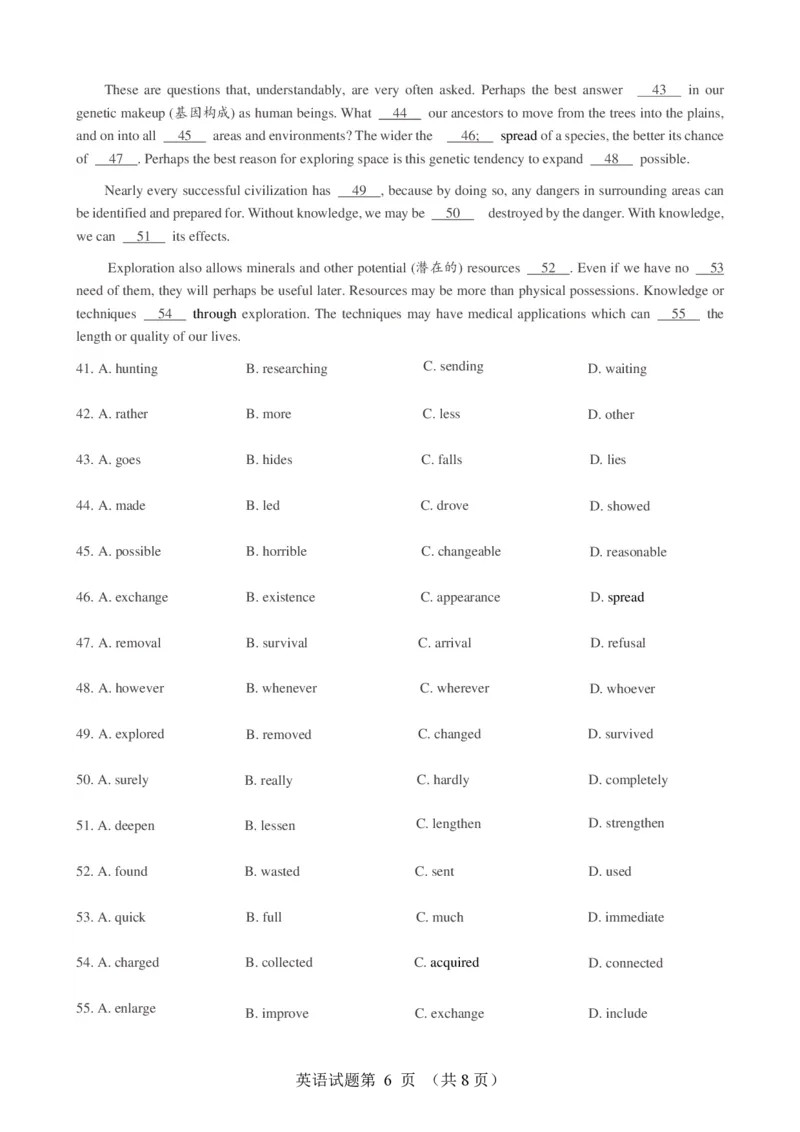 These are questions that, understandably, are very often asked. Perhaps the best answer __43__ in our genetic makeup (基因构成) as human beings. What __44__ our ancestors to move from the trees into the plains, and on into all __45__ areas and environments? The wider the __46;__ spread of a species, the better its chance of __47__. Perhaps the best reason for exploring space is this genetic tendency to expand __48__ possible.

Nearly every successful civilization has __49__, because by doing so, any dangers in surrounding areas can be identified and prepared for. Without knowledge, we may be __50__ destroyed by the danger. With knowledge, we can __51__ its effects.

Exploration also allows minerals and other potential (潜在的) resources __52__. Even if we have no __53__ need of them, they will perhaps be useful later. Resources may be more than physical possessions. Knowledge or techniques __54__ through exploration. The techniques may have medical applications which can __55__ the length or quality of our lives.

41. A. hunting B. researching C. sending D. waiting

42. A. rather B. more C. less D. other

43. A. goes B. hides C. falls D. lies

44. A. made B. led C. drove D. showed

45. A. possible B. horrible C. changeable D. reasonable

46. A. exchange B. existence C. appearance D. spread

47. A. removal B. survival C. arrival D. refusal

48. A. however B. whenever C. wherever D. whoever

49. A. explored B. removed C. changed D. survived

50. A. surely B. really C. hardly D. completely

51. A. deepen B. lessen C. lengthen D. strengthen

52. A. found B. wasted C. sent D. used

53. A. quick B. full C. much D. immediate

54. A. charged B. collected C. acquired D. connected

55. A. enlarge B. improve C. exchange D. include

英语试题第 6 页 （共 8 页）